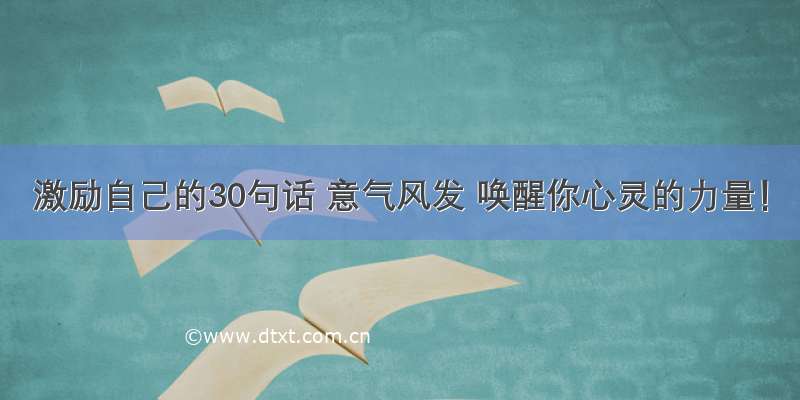 激励自己的30句话 意气风发 唤醒你心灵的力量!

©www.dtxt.com.cn